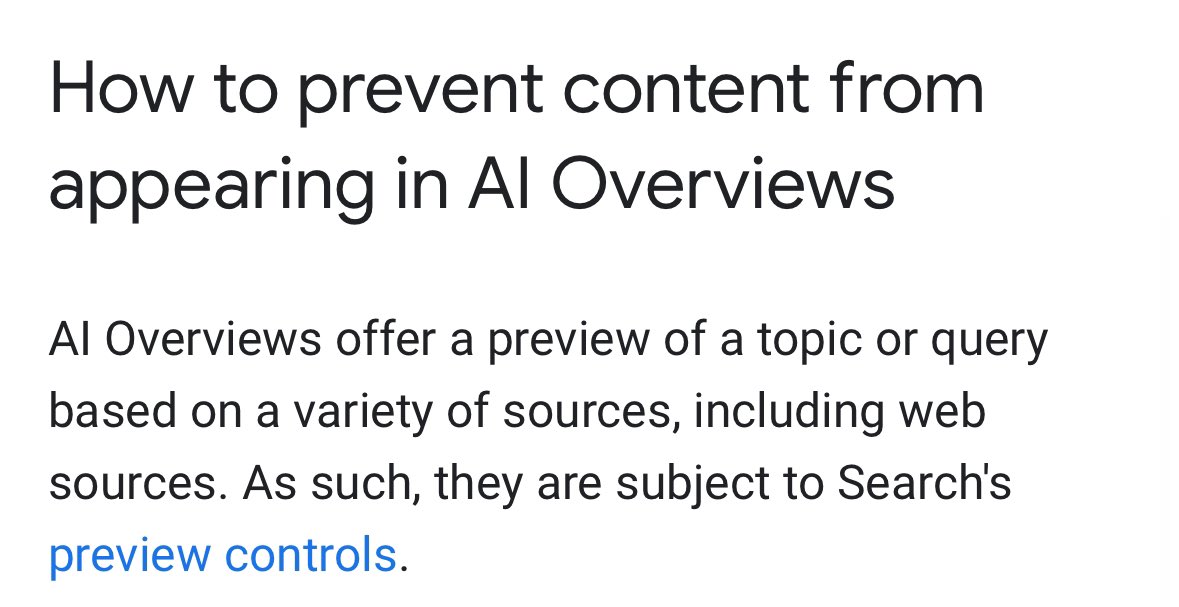 How to prevent content from appearing in AI Overviews

AI Overviews offer a preview of a topic or query based on a variety of sources, including web sources. As such, they are subject to Search's preview controls.